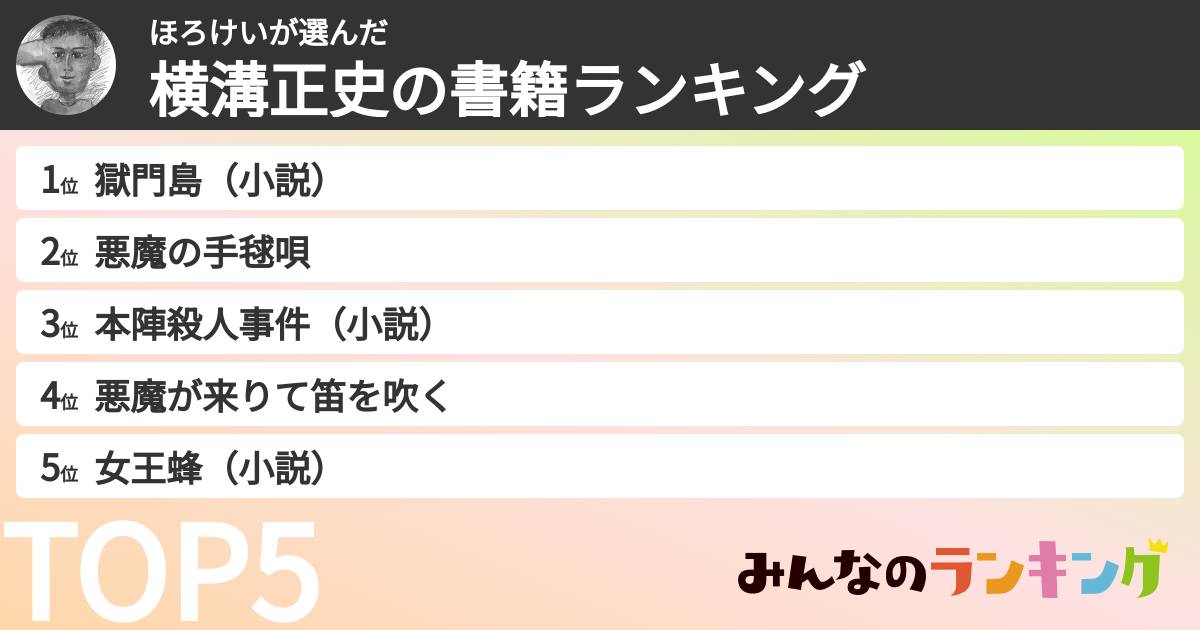 ほろけいが選んだ
横溝正史の書籍ランキング

1位 獄門島（小説）
2位 悪魔の手毬唄
3位 本陣殺人事件（小説）
4位 悪魔が来りて笛を吹く
5位 女王蜂（小説）

TOP5

みんなのランキング